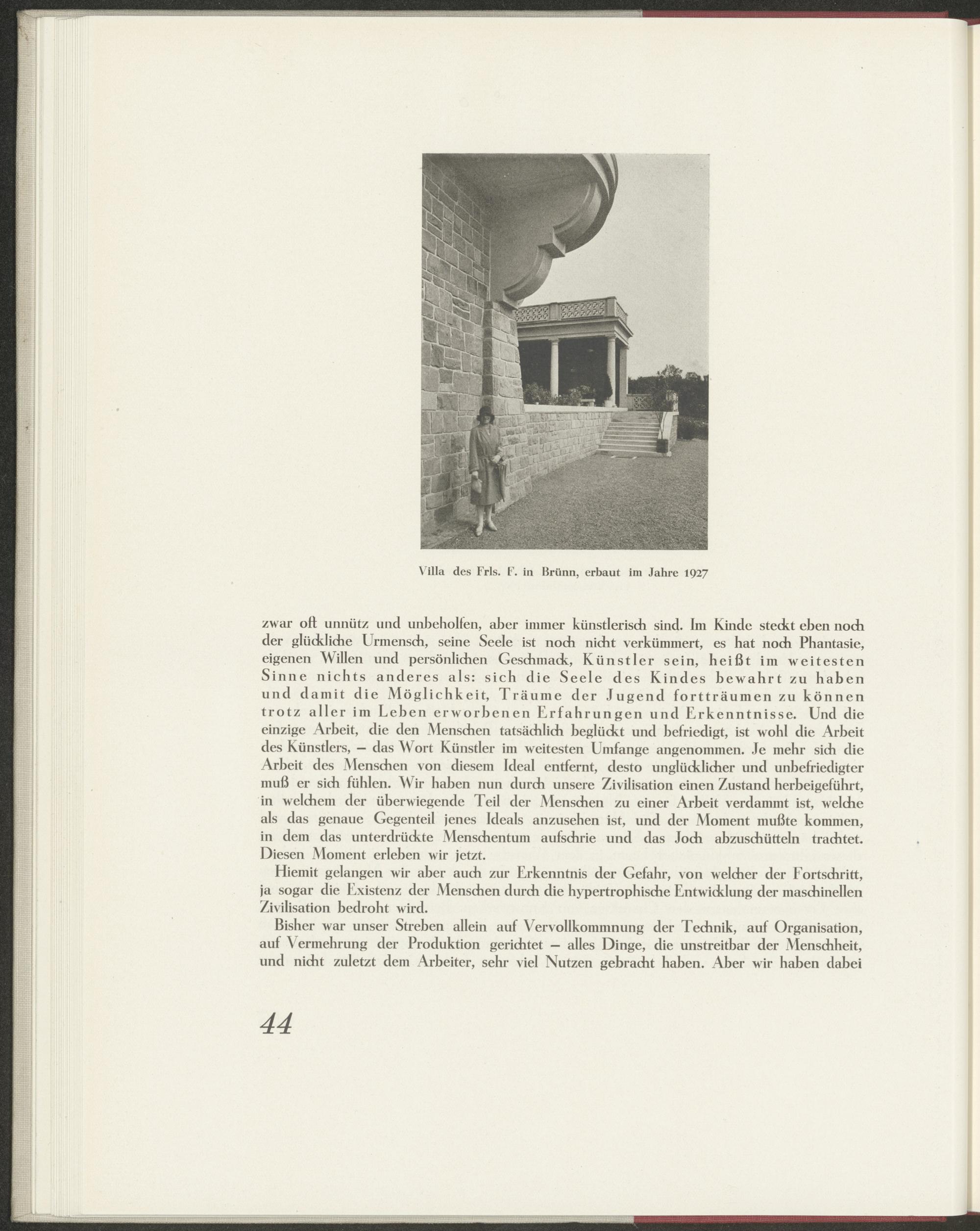 Villa des Frls. F. in Brünn, erbaut im Jahre 1927

zwar oft unnütz und unbeholfen, aber immer künstlerisch sind. Im Kinde steckt eben noch der glückliche Urmensch, seine Seele ist noch nicht verkümmert, es hat noch Phantasie, eigenen Willen und persönlichen Geschmack, Künstler sein, heißt im weitesten Sinne nichts anderes als: sich die Seele des Kindes bewahrt zu haben und damit die Möglichkeit, Träume der Jugend fortträumen zu können trotz aller im Leben erworbenen Erfahrungen und Erkenntnisse. Und die einzige Arbeit, die den Menschen tatsächlich beglückt und befriedigt, ist wohl die Arbeit des Künstlers, – das Wort Künstler im weitesten Umfange angenommen. Je mehr sich die Arbeit des Menschen von diesem Ideal entfernt, desto unglücklicher und unbefriedigter muß er sich fühlen. Wir haben nun durch unsere Zivilisation einen Zustand herbeigeführt, in welchem der überwiegende Teil der Menschen zu einer Arbeit verdammt ist, welche als das genaue Gegenteil jenes Ideals anzusehen ist, und der Moment mußte kommen, in dem das unterdrückte Menschentum aufschrie und das Joch abzuschütteln trachtet. Diesen Moment erleben wir jetzt.

Hiemit gelangen wir aber auch zur Erkenntnis der Gefahr, von welcher der Fortschritt, ja sogar die Existenz der Menschen durch die hypertrophische Entwicklung der maschinellen Zivilisation bedroht wird.

Bisher war unser Streben allein auf Vervollkommnung der Technik, auf Organisation, auf Vermehrung der Produktion gerichtet – alles Dinge, die unstreitbar der Menschheit, und nicht zuletzt dem Arbeiter, sehr viel Nutzen gebracht haben. Aber wir haben dabei

44